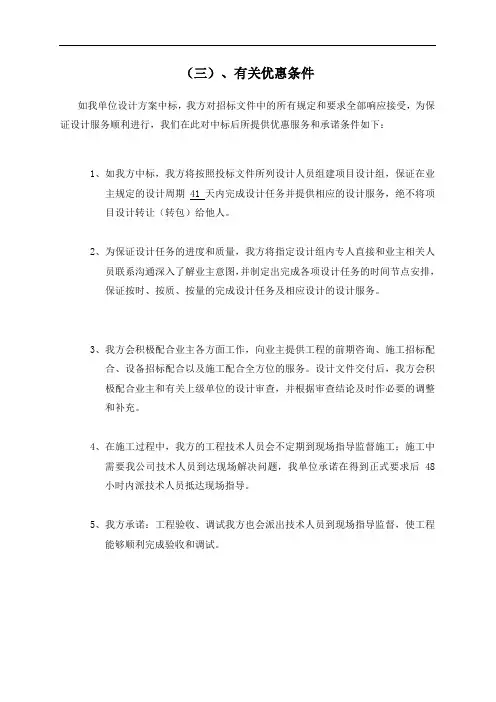 （三）、有关优惠条件

如我单位设计方案中标，我方对招标文件中的所有规定和要求全部响应接受，为保证设计服务顺利进行，我们在此对中标后所提供优惠服务和承诺条件如下：

1、如我方中标，我方将按照投标文件所列设计人员组建项目设计组，保证在业主规定的设计周期 41 天内完成设计任务并提供相应的设计服务，绝不将项目设计转让（转包）给他人。

2、为保证设计任务的进度和质量，我方将指定设计组内专人直接和业主相关人员联系沟通深入了解业主意图，并制定出完成各项设计任务的时间节点安排，保证按时、按质、按量的完成设计任务及相应设计的设计服务。

3、我方会积极配合业主各方面工作，向业主提供工程的前期咨询、施工招标配合、设备招标配合以及施工配合全方位的服务。设计文件交付后，我方会积极配合业主和有关上级单位的设计审查，并根据审查结论及时作必要的调整和补充。

4、在施工过程中，我方的工程技术人员会不定期到现场指导监督施工；施工中需要我公司技术人员到达现场解决问题，我单位承诺在得到正式要求后 48 小时内派技术人员抵达现场指导。

5、我方承诺：工程验收、调试我方也会派出技术人员到现场指导监督，使工程能够顺利完成验收和调试。